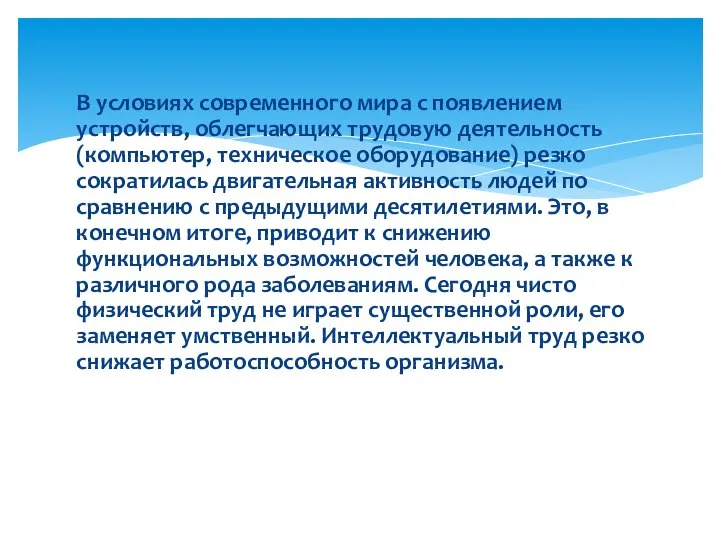 В условиях современного мира с появлением устройств, облегчающих трудовую деятельность (компьютер, техническое оборудование) резко сократилась двигательная активность людей по сравнению с предыдущими десятилетиями. Это, в конечном итоге, приводит к снижению функциональных возможностей человека, а также к различного рода заболеваниям. Сегодня чисто физический труд не играет существенной роли, его заменяет умственный. Интеллектуальный труд резко снижает работоспособность организма.